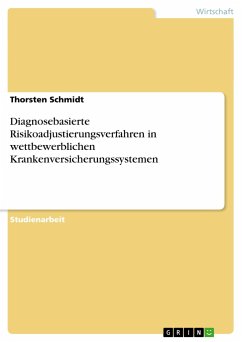 Wirtschaft

Thorsten Schmidt

Diagnosebasierte Risikoadjustierungsverfahren in wettbewerblichen Krankenversicherungssystemen

Studienarbeit

GRIN